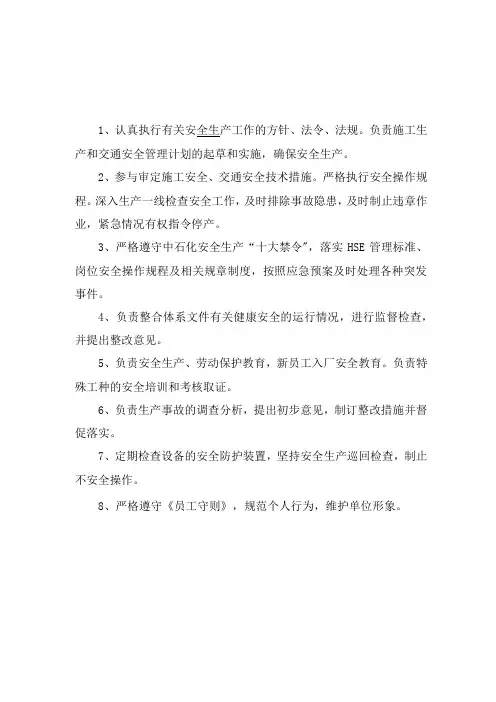 1、认真执行有关安全生产工作的方针、法令、法规。负责施工生产和交通安全管理计划的起草和实施，确保安全生产。

2、参与审定施工安全、交通安全技术措施。严格执行安全操作规程。深入生产一线检查安全工作，及时排除事故隐患，及时制止违章作业，紧急情况有权指令停产。

3、严格遵守中石化安全生产“十大禁令”，落实 HSE 管理标准、岗位安全操作规程及相关规章制度，按照应急预案及时处理各种突发事件。

4、负责整合体系文件有关健康安全的运行情况，进行监督检查，并提出整改意见。

5、负责安全生产、劳动保护教育，新员工入厂安全教育。负责特殊工种的安全培训和考核取证。

6、负责生产事故的调查分析，提出初步意见，制订整改措施并督促落实。

7、定期检查设备的安全防护装置，坚持安全生产巡回检查，制止不安全操作。

8、严格遵守《员工守则》，规范个人行为，维护单位形象。